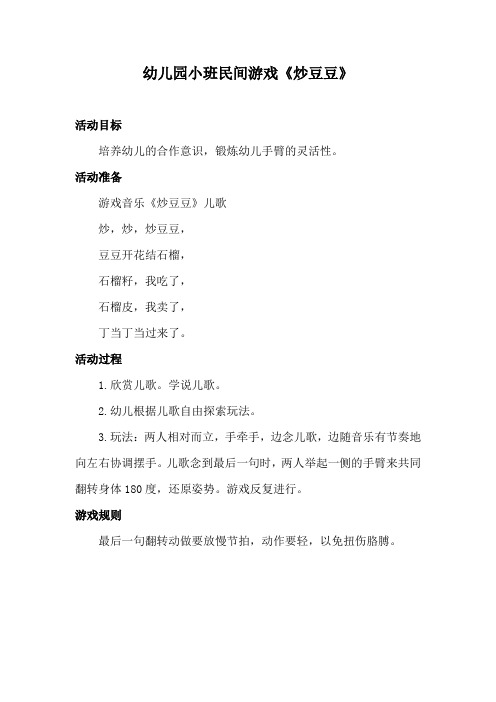 幼儿园小班民间游戏《炒豆豆》

活动目标

培养幼儿的合作意识，锻炼幼儿手臂的灵活性。

活动准备

游戏音乐《炒豆豆》儿歌

炒，炒，炒豆豆，

豆豆开花结石榴，

石榴籽，我吃了，

石榴皮，我卖了，

丁当丁当过来了。

活动过程

1.欣赏儿歌。学说儿歌。

2.幼儿根据儿歌自由探索玩法。

3.玩法：两人相对而立，手牵手，边念儿歌，边随音乐有节奏地向左右协调摆手。儿歌念到最后一句时，两人举起一侧的手臂来共同翻转身体180度，还原姿势。游戏反复进行。

游戏规则

最后一句翻转动做要放慢节拍，动作要轻，以免扭伤胳膊。